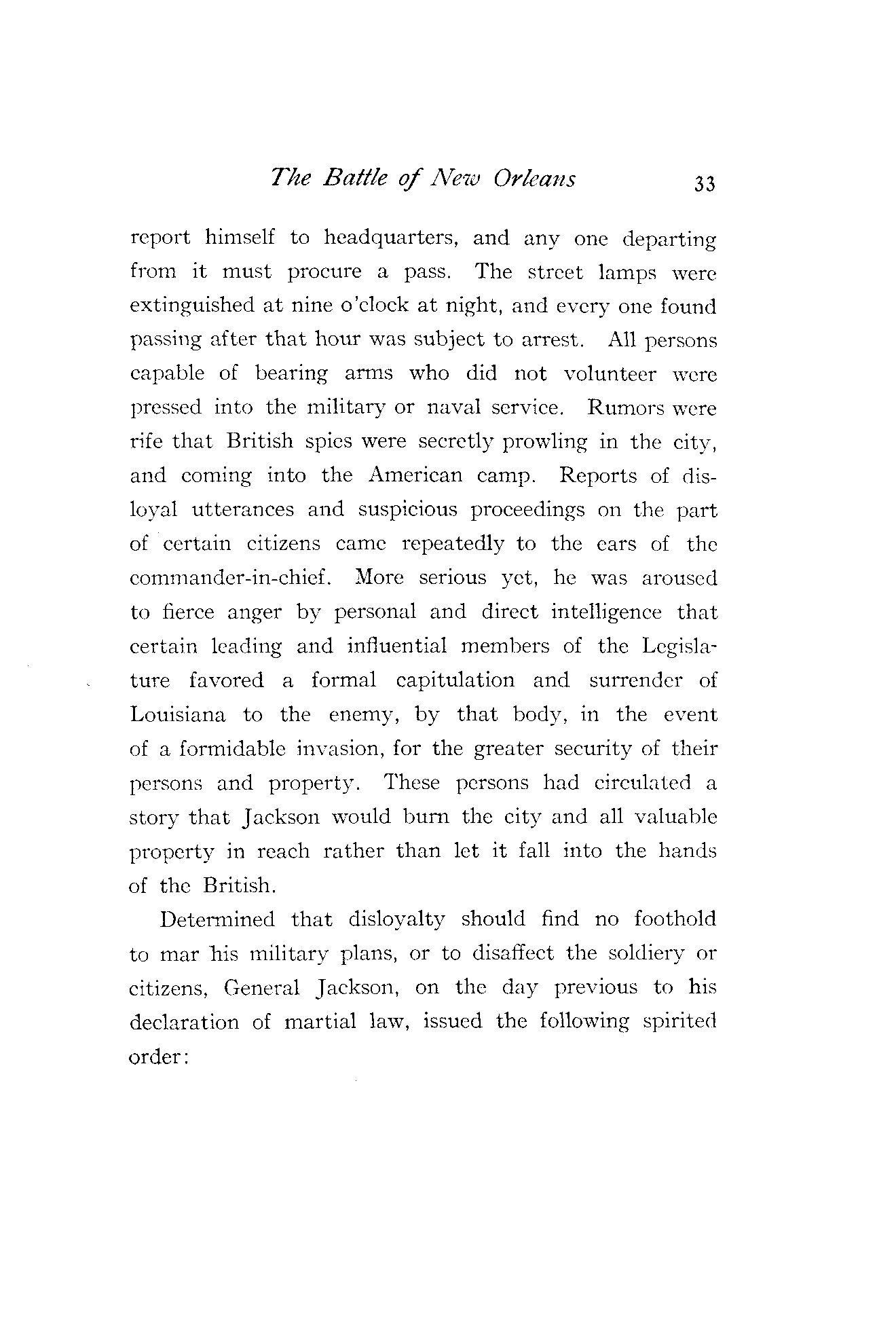 The Battle of New Orleans 33

report himself to headquarters, and any one departing from it must procure a pass. The street lamps were extinguished at nine o'clock at night, and every one found passing after that hour was subject to arrest. All persons capable of bearing arms who did not volunteer were pressed into the military or naval service. Rumors were rife that British spies were secretly prowling in the city, and coming into the American camp. Reports of disloyal utterances and suspicious proceedings on the part of certain citizens came repeatedly to the ears of the commander-in-chief. More serious yet, he was aroused to fierce anger by personal and direct intelligence that certain leading and influential members of the Legislature favored a formal capitulation and surrender of Louisiana to the enemy, by that body, in the event of a formidable invasion, for the greater security of their persons and property. These persons had circulated a story that Jackson would burn the city and all valuable property in reach rather than let it fall into the hands of the British.

Determined that disloyalty should find no foothold to mar his military plans, or to disaffect the soldiery or citizens, General Jackson, on the day previous to his declaration of martial law, issued the following spirited order: